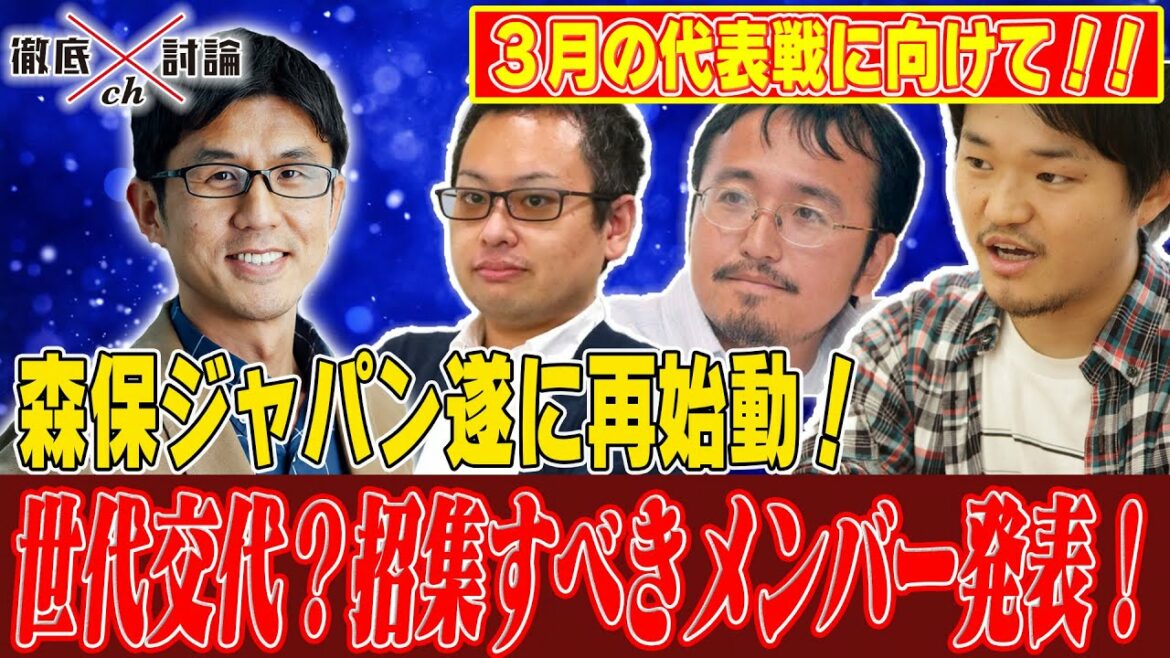 徹底 ch 討論

３月の代表戦に向けて！！

森保ジャパン遂に再始動！

世代交代？招集すべきメンバー発表！